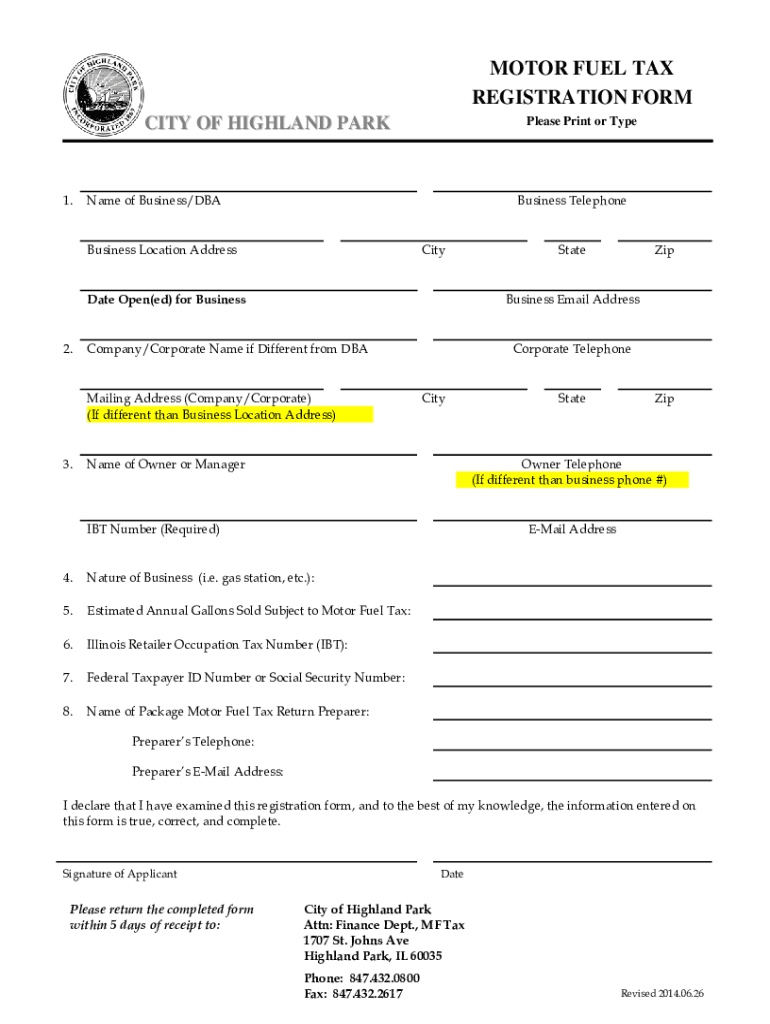 CITY OF HIGHLAND PARK INCORPORATED 1869

CITY OF HIGHLAND PARK

MOTOR FUEL TAX
REGISTRATION FORM
Please Print or Type

1. Name of Business/DBA

Business Telephone

Business Location Address

City

State

Zip

Date Open(ed) for Business

Business Email Address

2. Company/Corporate Name if Different from DBA

Corporate Telephone

Mailing Address (Company/Corporate)
(If different than Business Location Address)

City

State

Zip

3. Name of Owner or Manager

Owner Telephone
(If different than business phone #)

IBT Number (Required)

E-Mail Address

4. Nature of Business (i.e. gas station, etc.):

5. Estimated Annual Gallons Sold Subject to Motor Fuel Tax:

6. Illinois Retailer Occupation Tax Number (IBT):

7. Federal Taxpayer ID Number or Social Security Number:

8. Name of Package Motor Fuel Tax Return Preparer:

Preparer's Telephone:

Preparer's E-Mail Address:

I declare that I have examined this registration form, and to the best of my knowledge, the information entered on this form is true, correct, and complete.

Signature of Applicant

Date

Please return the completed form within 5 days of receipt to:

City of Highland Park
Attn: Finance Dept., MF Tax
1707 St. Johns Ave
Highland Park, IL 60035

Phone: 847.432.0800
Fax: 847.432.2617

Revised 2014.06.26